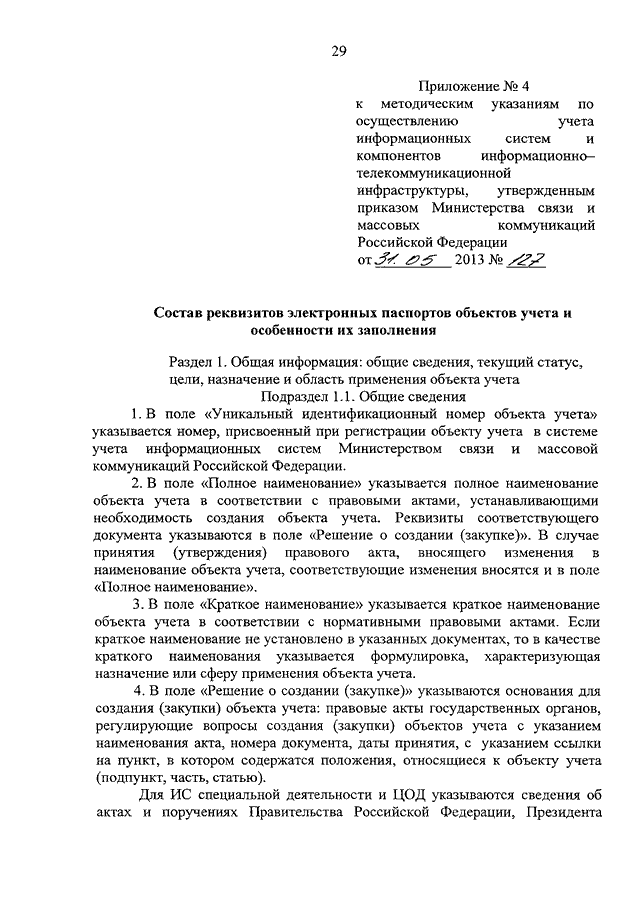 29

Приложение № 4
к методическим указаниям по осуществлению учета информационных систем и компонентов информационно–телекоммуникационной инфраструктуры, утвержденным приказом Министерства связи и массовых коммуникаций Российской Федерации
от 31. 05 2013 № 127

Состав реквизитов электронных паспортов объектов учета и особенности их заполнения

Раздел 1. Общая информация: общие сведения, текущий статус, цели, назначение и область применения объекта учета
Подраздел 1.1. Общие сведения

1. В поле «Уникальный идентификационный номер объекта учета» указывается номер, присвоенный при регистрации объекту учета в системе учета информационных систем Министерством связи и массовой коммуникаций Российской Федерации.

2. В поле «Полное наименование» указывается полное наименование объекта учета в соответствии с правовыми актами, устанавливающими необходимость создания объекта учета. Реквизиты соответствующего документа указываются в поле «Решение о создании (закупке)». В случае принятия (утверждения) правового акта, вносящего изменения в наименование объекта учета, соответствующие изменения вносятся и в поле «Полное наименование».

3. В поле «Краткое наименование» указывается краткое наименование объекта учета в соответствии с нормативными правовыми актами. Если краткое наименование не установлено в указанных документах, то в качестве краткого наименования указывается формулировка, характеризующая назначение или сферу применения объекта учета.

4. В поле «Решение о создании (закупке)» указываются основания для создания (закупки) объекта учета: правовые акты государственных органов, регулирующие вопросы создания (закупки) объектов учета с указанием наименования акта, номера документа, даты принятия, с указанием ссылки на пункт, в котором содержатся положения, относящиеся к объекту учета (подпункт, часть, статью).

Для ИС специальной деятельности и ЦОД указываются сведения об актах и поручениях Правительства Российской Федерации, Президента